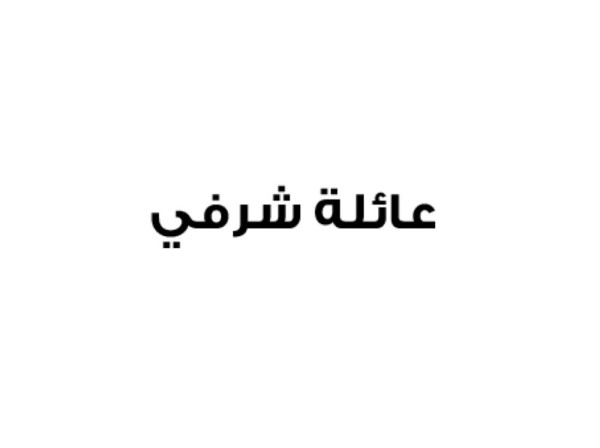 عائلة شرفي